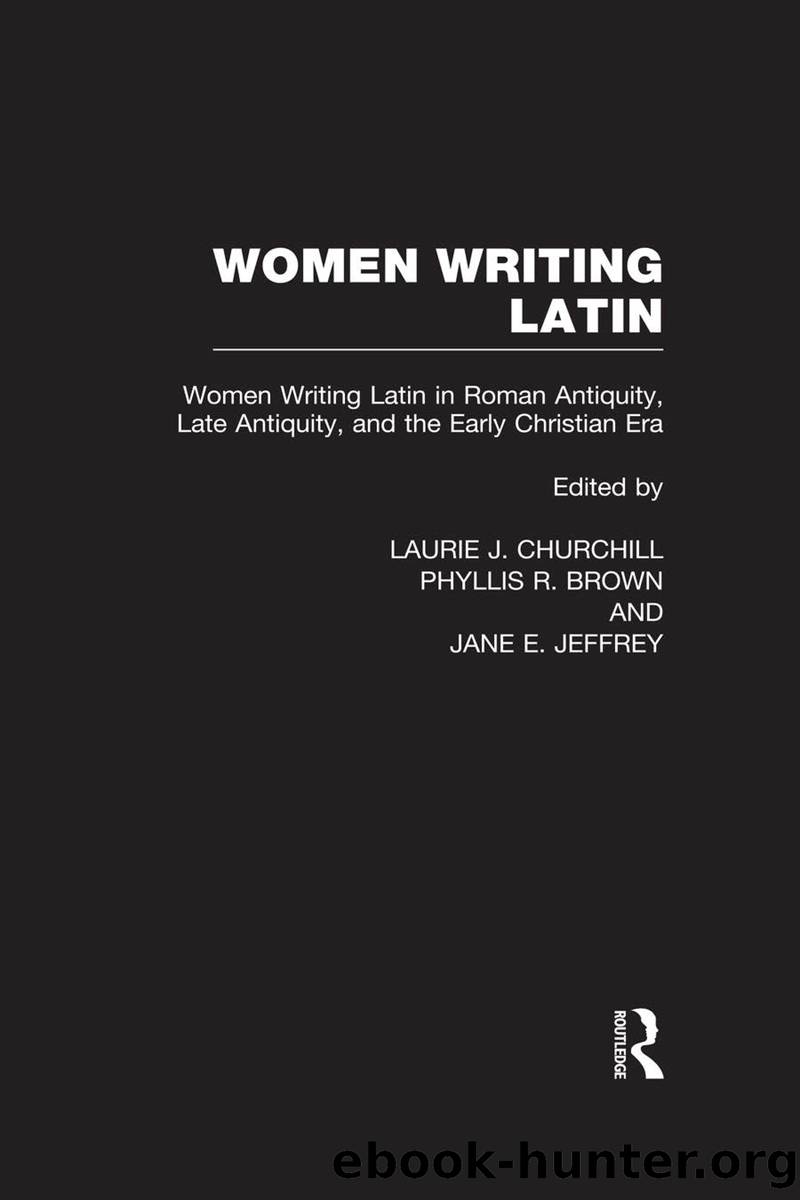 WOMEN WRITING LATIN

Women Writing Latin in Roman Antiquity, Late Antiquity, and the Early Christian Era

Edited by

LAURIE J. CHURCHILL
PHYLLIS R. BROWN
AND
JANE E. JEFFREY

ROUTLEDGE

ebook-hunter.org